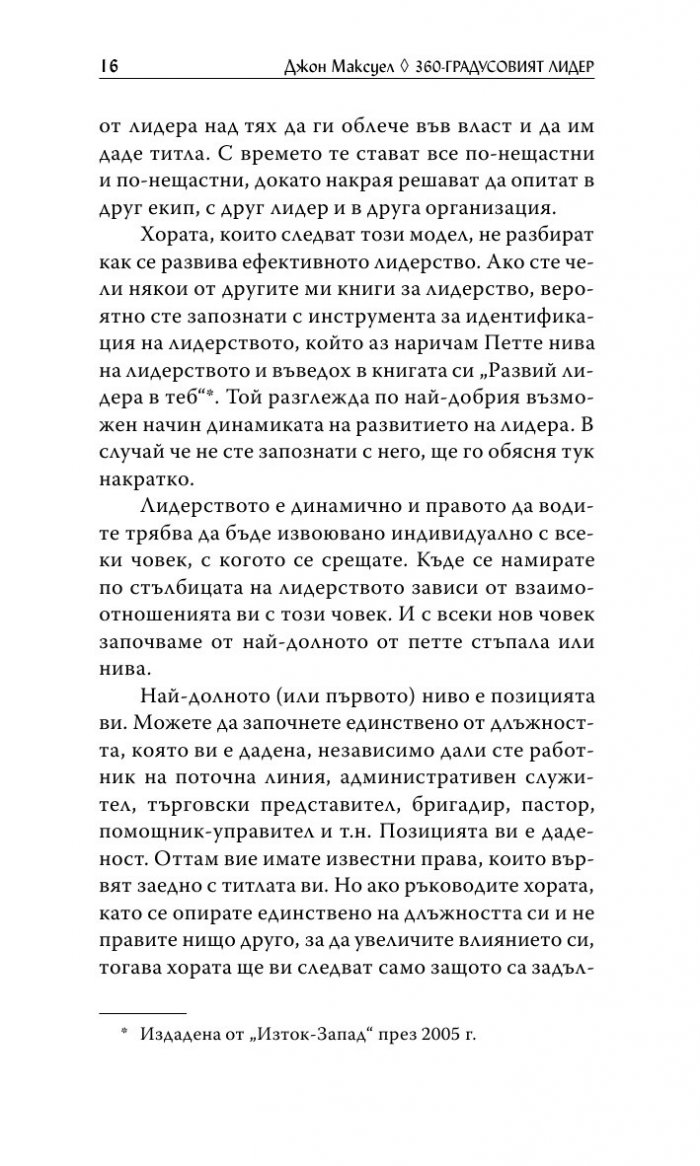 16 Джон Максуел ◊ 360-ГРАДУСОВИЯТ ЛИДЕР

от лидера над тях да ги облече във власт и да им даде титла. С времето те стават все по-нещастни и по-нещастни, докато накрая решават да опитат в друг екип, с друг лидер и в друга организация.

Хората, които следват този модел, не разбират как се развива ефективното лидерство. Ако сте чели някои от другите ми книги за лидерство, вероятно сте запознати с инструмента за идентификация на лидерството, който аз наричам Петте нива на лидерството и въведох в книгата си „Развий лидера в теб“*. Той разглежда по най-добрия възможен начин динамиката на развитието на лидера. В случай че не сте запознати с него, ще го обясня тук накратко.

Лидерството е динамично и правото да водите трябва да бъде извоювано индивидуално с всеки човек, с когото се срещате. Къде се намирате по стълбицата на лидерството зависи от взаимоотношенията ви с този човек. И с всеки нов човек започваме от най-долното от петте стъпала или нива.

Най-долното (или първото) ниво е позицията ви. Можете да започнете единствено от длъжността, която ви е дадена, независимо дали сте работник на поточна линия, административен служител, търговски представител, бригадир, пастор, помощник-управител и т.н. Позицията ви е даденост. Оттам вие имате известни права, които вървят заедно с титлата ви. Но ако ръководите хората, като се опирате единствено на длъжността си и не правите нищо друго, за да увеличите влиянието си, тогава хората ще ви следват само защото са задъл-

* Издадена от „Изток-Запад“ през 2005 г.